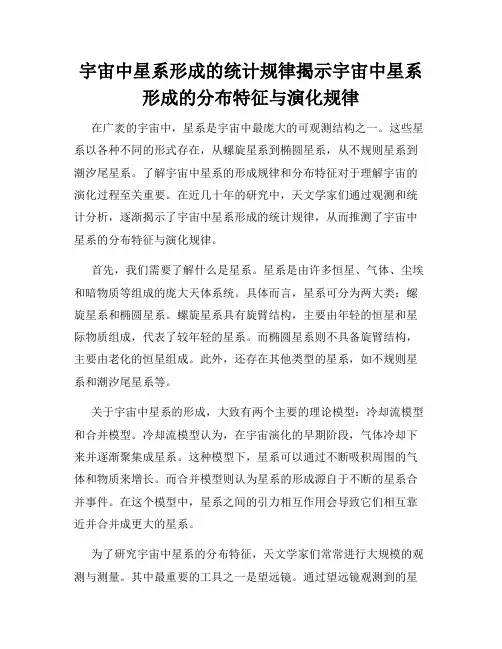 宇宙中星系形成的统计规律揭示宇宙中星系形成的分布特征与演化规律

在广袤的宇宙中，星系是宇宙中最庞大的可观测结构之一。这些星系以各种不同的形式存在，从螺旋星系到椭圆星系，从不规则星系到潮汐尾星系。了解宇宙中星系的形成规律和分布特征对于理解宇宙的演化过程至关重要。在近几十年的研究中，天文学家们通过观测和统计分析，逐渐揭示了宇宙中星系形成的统计规律，从而推测了宇宙中星系的分布特征与演化规律。

首先，我们需要了解什么是星系。星系是由许多恒星、气体、尘埃和暗物质等组成的庞大天体系统。具体而言，星系可分为两大类：螺旋星系和椭圆星系。螺旋星系具有旋臂结构，主要由年轻的恒星和星际物质组成，代表了较年轻的星系。而椭圆星系则不具备旋臂结构，主要由老化的恒星组成。此外，还存在其他类型的星系，如不规则星系和潮汐尾星系等。

关于宇宙中星系的形成，大致有两个主要的理论模型：冷却流模型和合并模型。冷却流模型认为，在宇宙演化的早期阶段，气体冷却下来并逐渐聚集成星系。这种模型下，星系可以通过不断吸积周围的气体和物质来增长。而合并模型则认为星系的形成源自于不断的星系合并事件。在这个模型中，星系之间的引力相互作用会导致它们相互靠近并合并成更大的星系。

为了研究宇宙中星系的分布特征，天文学家们常常进行大规模的观测与测量。其中最重要的工具之一是望远镜。通过望远镜观测到的星